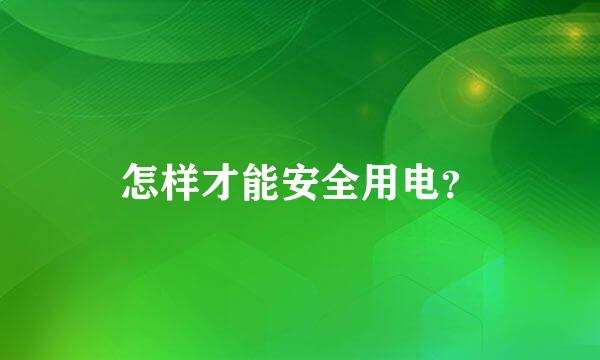 怎样才能安全用电?